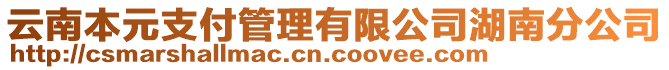 云南本元支付管理有限公司湖南分公司
http://csmarshallmac.cn.coovee.com